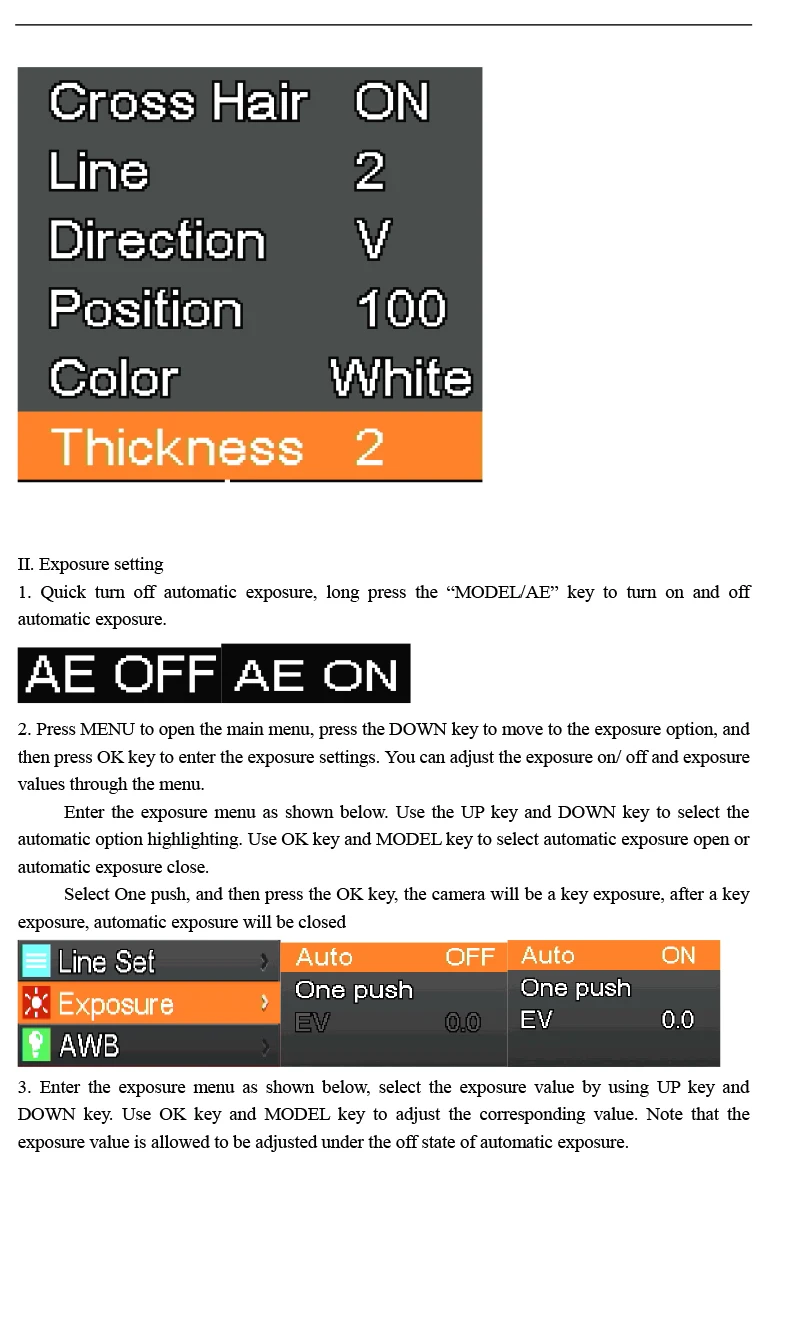 Cross Hair ON
Line 2
Direction V
Position 100
Color White
Thickness 2

II. Exposure setting

1. Quick turn off automatic exposure, long press the "MODEL/AE" key to turn on and off automatic exposure.

AE OFF AE ON

2. Press MENU to open the main menu, press the DOWN key to move to the exposure option, and then press OK key to enter the exposure settings. You can adjust the exposure on/ off and exposure values through the menu.

Enter the exposure menu as shown below. Use the UP key and DOWN key to select the automatic option highlighting. Use OK key and MODEL key to select automatic exposure open or automatic exposure close.

Select One push, and then press the OK key, the camera will be a key exposure, after a key exposure, automatic exposure will be closed

Line Set
Exposure
AWB

Auto OFF
One push
EV 0.0

Auto ON
One push
EV 0.0

3. Enter the exposure menu as shown below, select the exposure value by using UP key and DOWN key. Use OK key and MODEL key to adjust the corresponding value. Note that the exposure value is allowed to be adjusted under the off state of automatic exposure.